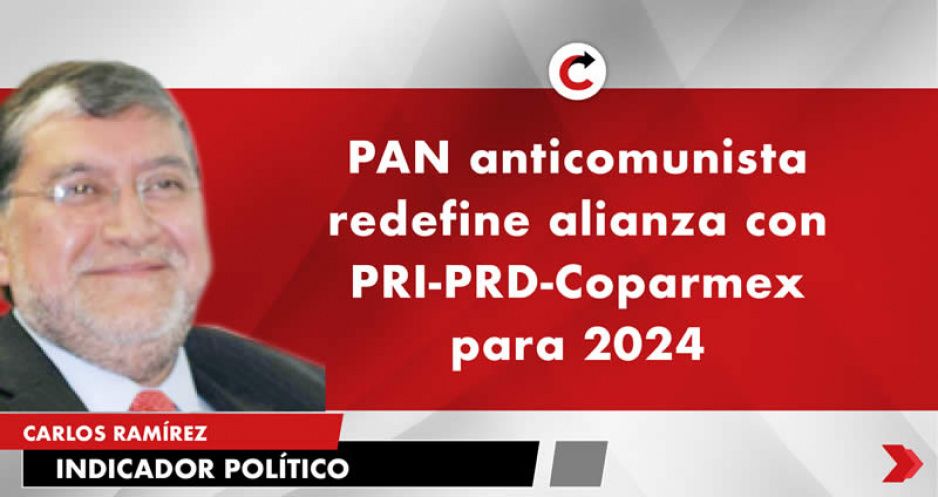 PAN anticomunista redefine alianza con PRI-PRD-Coparmex para 2024

CARLOS RAMÍREZ
INDICADOR POLÍTICO